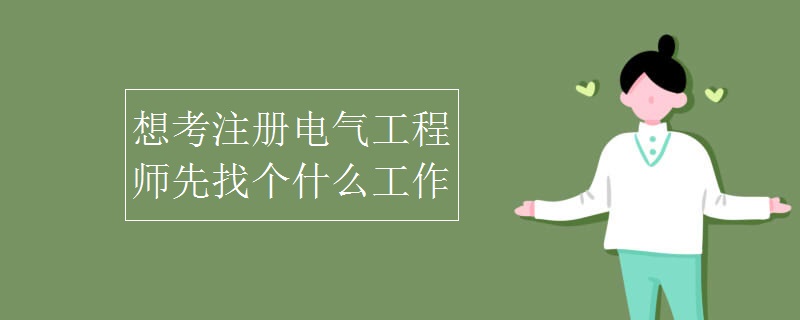 想考注册电气工程师先找个什么工作